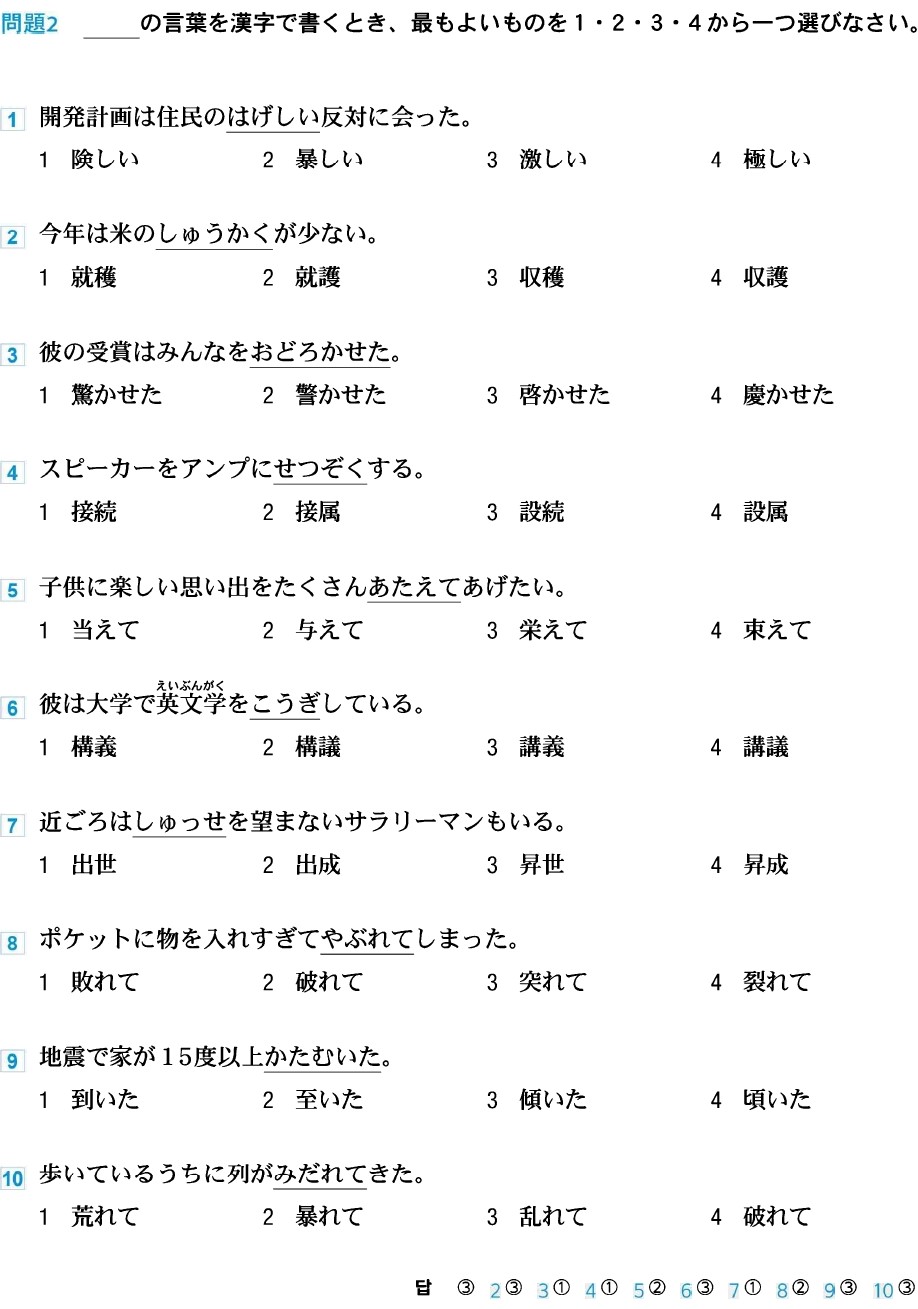 問題2 ____の言葉を漢字で書くとき、最もよいものを１・２・３・４から一つ選びなさい。

1 開発計画は住民のはげしい反対に会った。
1 険しい 2 暴しい 3 激しい 4 極しい

2 今年は米のしゅうかくが少ない。
1 就穫 2 就護 3 収穫 4 収護

3 彼の受賞はみんなをおどろかせた。
1 驚かせた 2 警かせた 3 啓かせた 4 慶かせた

4 スピーカーをアンプにせつぞくする。
1 接続 2 接属 3 設続 4 設属

5 子供に楽しい思い出をたくさんあたえてあげたい。
1 当えて 2 与えて 3 栄えて 4 束えて

6 彼は大学で英文学をこうぎしている。
えいぶんがく
1 構義 2 構議 3 講義 4 講議

7 近ごろはしゅっせを望まないサラリーマンもいる。
1 出世 2 出成 3 昇世 4 昇成

8 ポケットに物を入れすぎてやぶれてしまった。
1 敗れて 2 破れて 3 突れて 4 裂れて

9 地震で家が１５度以上かたむいた。
1 到いた 2 至いた 3 傾いた 4 頃いた

10 歩いているうちに列がみだれてきた。
1 荒れて 2 暴れて 3 乱れて 4 破れて

답 ③ 2③ 3① 4① 5② 6③ 7① 8② 9③ 10③